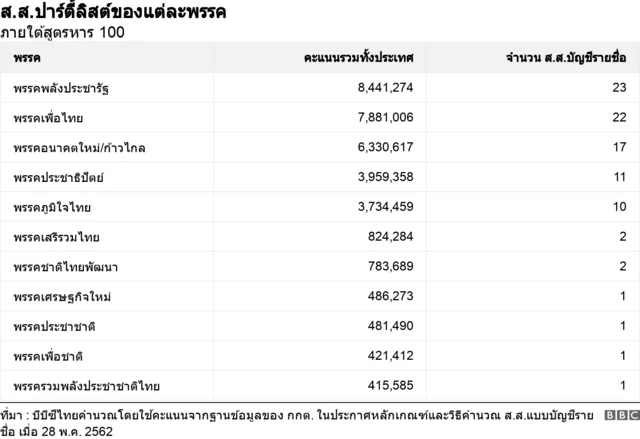 ส.ส.ปาร์ตี้ลิสต์ของแต่ละพรรค
ภายใต้สูตรหาร 100

| พรรค | คะแนนรวมทั้งประเทศ | จำนวน ส.ส.บัญชีรายชื่อ |
|---|---|---|
| พรรคพลังประชารัฐ | 8,441,274 | 23 |
| พรรคเพื่อไทย | 7,881,006 | 22 |
| พรรคอนาคตใหม่/ก้าวไกล | 6,330,617 | 17 |
| พรรคประชาธิปัตย์ | 3,959,358 | 11 |
| พรรคภูมิใจไทย | 3,734,459 | 10 |
| พรรคเสรีรวมไทย | 824,284 | 2 |
| พรรคชาติไทยพัฒนา | 783,689 | 2 |
| พรรคเศรษฐกิจใหม่ | 486,273 | 1 |
| พรรคประชาชาติ | 481,490 | 1 |
| พรรคเพื่อชาติ | 421,412 | 1 |
| พรรครวมพลังประชาชาติไทย | 415,585 | 1 |

ที่มา : บีบีซีไทยคำนวณโดยใช้คะแนนจากฐานข้อมูลของ กกต. ในประกาศหลักเกณฑ์และวิธีคำนวณ ส.ส.แบบบัญชีรายชื่อ เมื่อ 28 พ.ค. 2562

BBC